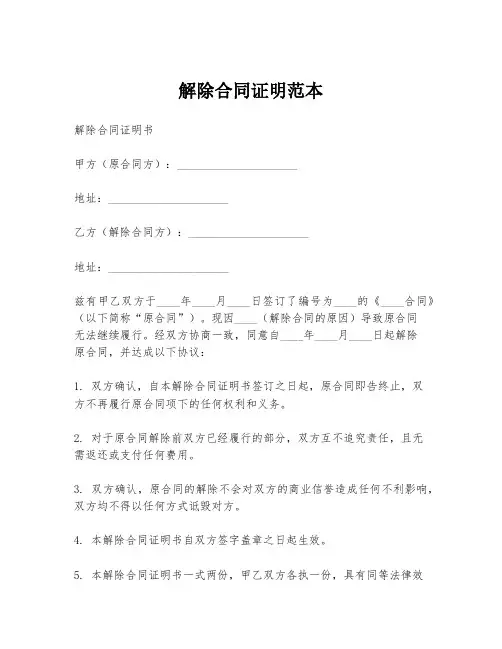 解除合同证明范本

解除合同证明书

甲方（原合同方）：____________________

地址：____________________

乙方（解除合同方）：____________________

地址：____________________

兹有甲乙双方于____年____月____日签订了编号为____的《____合同》（以下简称“原合同”）。现因____（解除合同的原因）导致原合同无法继续履行。经双方协商一致，同意自____年____月____日起解除原合同，并达成以下协议：

1. 双方确认，自本解除合同证明书签订之日起，原合同即告终止，双方不再履行原合同项下的任何权利和义务。

2. 对于原合同解除前双方已经履行的部分，双方互不追究责任，且无需返还或支付任何费用。

3. 双方确认，原合同的解除不会对双方的商业信誉造成任何不利影响，双方均不得以任何方式诋毁对方。

4. 本解除合同证明书自双方签字盖章之日起生效。

5. 本解除合同证明书一式两份，甲乙双方各执一份，具有同等法律效